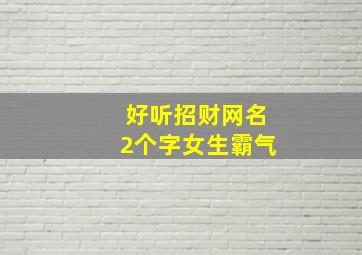 好听招财网名
2个字女生霸气